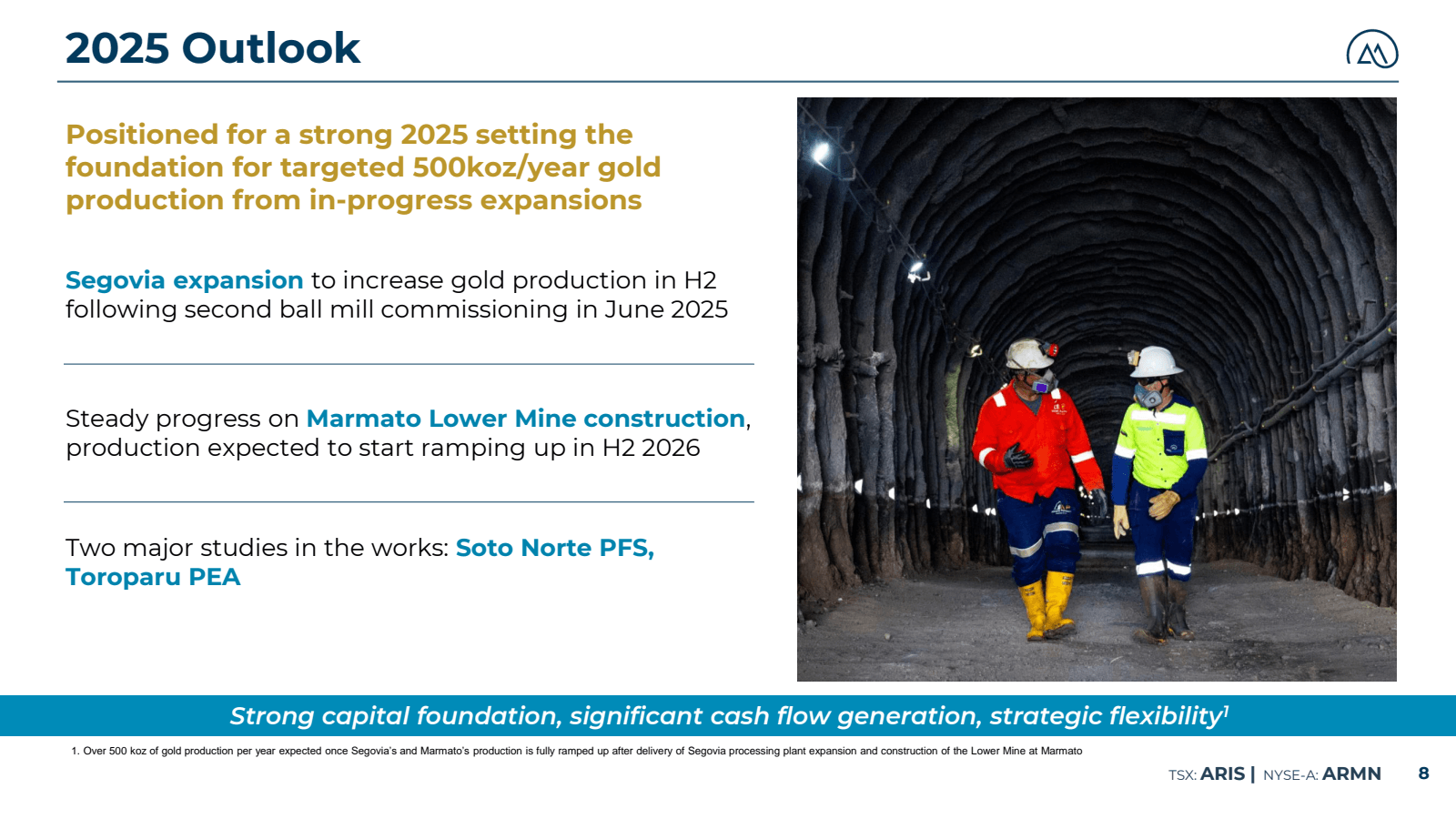 2025 Outlook

Positioned for a strong 2025 setting the foundation for targeted 500koz/year gold production from in-progress expansions

Segovia expansion to increase gold production in H2 following second ball mill commissioning in June 2025

Steady progress on Marmato Lower Mine construction, production expected to start ramping up in H2 2026

Two major studies in the works: Soto Norte PFS, Toroparu PEA

Strong capital foundation, significant cash flow generation, strategic flexibility$^1$

1. Over 500 koz of gold production per year expected once Segovia's and Marmato's production is fully ramped up after delivery of Segovia processing plant expansion and construction of the Lower Mine at Marmato

TSX: ARIS | NYSE-A: ARMN 8